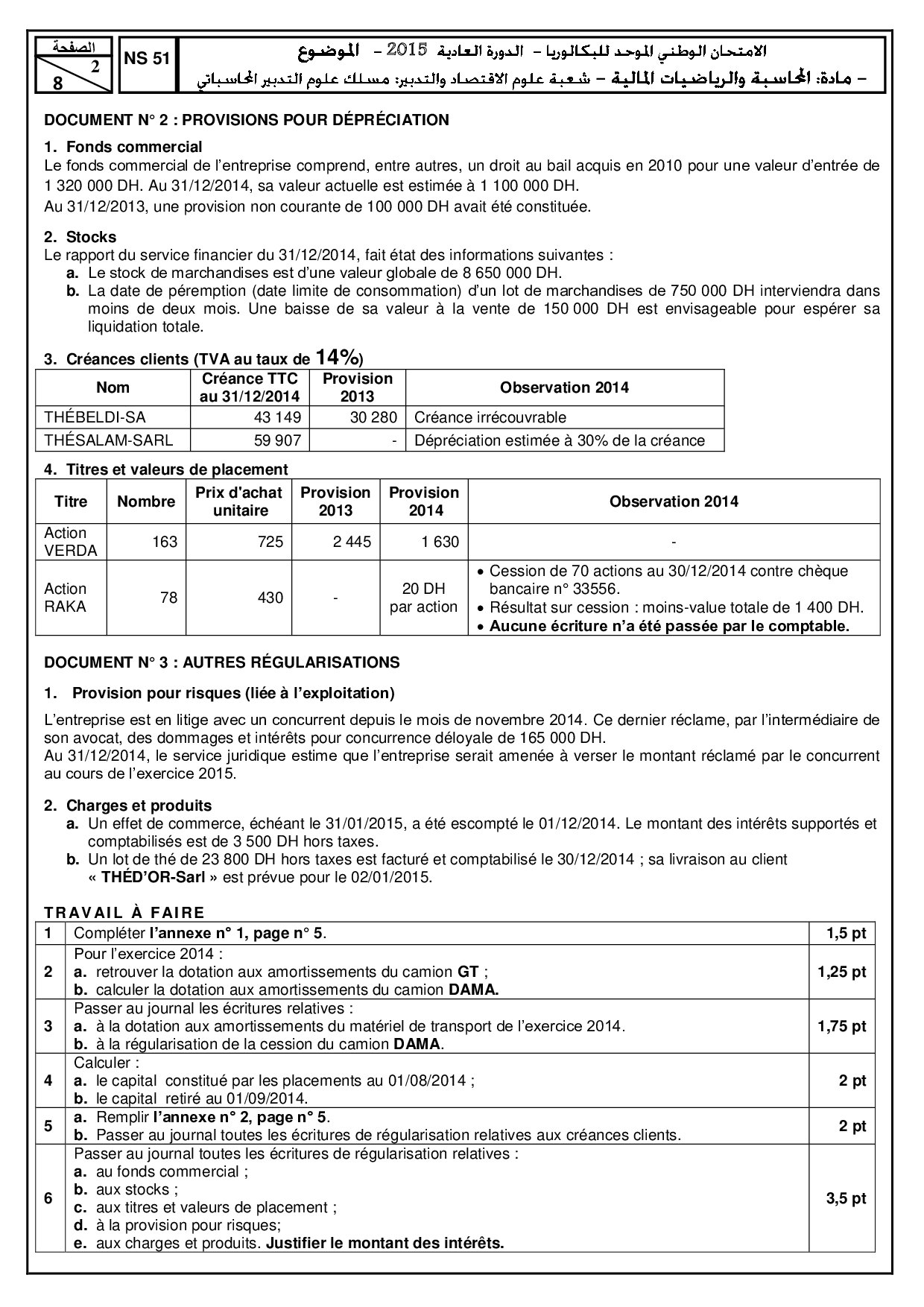 الصفحة
2
8

NS 51

الامتحان الوطني الموحد للبكالوريا - الدورة العادية 2015 - الموضوع
- مادة: المحاسبة والرياضيات المالية - شعبة علوم الاقتصاد والتدبير: مسلك علوم التدبير المحاسباتي

DOCUMENT N° 2 : PROVISIONS POUR DÉPRÉCIATION

1. Fonds commercial
Le fonds commercial de l'entreprise comprend, entre autres, un droit au bail acquis en 2010 pour une valeur d'entrée de 1 320 000 DH. Au 31/12/2014, sa valeur actuelle est estimée à 1 100 000 DH.
Au 31/12/2013, une provision non courante de 100 000 DH avait été constituée.

2. Stocks
Le rapport du service financier du 31/12/2014, fait état des informations suivantes :
a. Le stock de marchandises est d'une valeur globale de 8 650 000 DH.
b. La date de péremption (date limite de consommation) d'un lot de marchandises de 750 000 DH interviendra dans moins de deux mois. Une baisse de sa valeur à la vente de 150 000 DH est envisageable pour espérer sa liquidation totale.

3. Créances clients (TVA au taux de 14%)

| Nom | Créance TTC au 31/12/2014 | Provision 2013 | Observation 2014 |
|---|---|---|---|
| THÉBELDI-SA | 43 149 | 30 280 | Créance irrécouvrable |
| THÉSALAM-SARL | 59 907 | - | Dépréciation estimée à 30% de la créance |

4. Titres et valeurs de placement

| Titre | Nombre | Prix d'achat unitaire | Provision 2013 | Provision 2014 | Observation 2014 |
|---|---|---|---|---|---|
| Action VERDA | 163 | 725 | 2 445 | 1 630 | - |
| Action RAKA | 78 | 430 | - | 20 DH par action | • Cession de 70 actions au 30/12/2014 contre chèque bancaire n° 33556. • Résultat sur cession : moins-value totale de 1 400 DH. • Aucune écriture n'a été passée par le comptable. |

DOCUMENT N° 3 : AUTRES RÉGULARISATIONS

1. Provision pour risques (liée à l'exploitation)

L'entreprise est en litige avec un concurrent depuis le mois de novembre 2014. Ce dernier réclame, par l'intermédiaire de son avocat, des dommages et intérêts pour concurrence déloyale de 165 000 DH.
Au 31/12/2014, le service juridique estime que l'entreprise serait amenée à verser le montant réclamé par le concurrent au cours de l'exercice 2015.

2. Charges et produits
a. Un effet de commerce, échéant le 31/01/2015, a été escompté le 01/12/2014. Le montant des intérêts supportés et comptabilisés est de 3 500 DH hors taxes.
b. Un lot de thé de 23 800 DH hors taxes est facturé et comptabilisé le 30/12/2014 ; sa livraison au client « THÉD'OR-Sarl » est prévue pour le 02/01/2015.

TRAVAIL À FAIRE

| 1 | Compléter l'annexe n° 1, page n° 5. | 1,5 pt |
|---|---|---|
| 2 | Pour l'exercice 2014 : a. retrouver la dotation aux amortissements du camion GT ; b. calculer la dotation aux amortissements du camion DAMA. | 1,25 pt |
| 3 | Passer au journal les écritures relatives : a. à la dotation aux amortissements du matériel de transport de l'exercice 2014. b. à la régularisation de la cession du camion DAMA. | 1,75 pt |
| 4 | Calculer : a. le capital constitué par les placements au 01/08/2014 ; b. le capital retiré au 01/09/2014. | 2 pt |
| 5 | a. Remplir l'annexe n° 2, page n° 5. b. Passer au journal toutes les écritures de régularisation relatives aux créances clients. | 2 pt |
| 6 | Passer au journal toutes les écritures de régularisation relatives : a. au fonds commercial ; b. aux stocks ; c. aux titres et valeurs de placement ; d. à la provision pour risques; e. aux charges et produits. Justifier le montant des intérêts. | 3,5 pt |